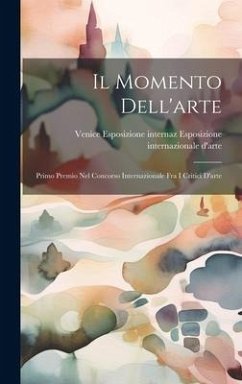 Il Momento Dell'arte

Venice Esposizione internaz Esposizione internazionale d'arte

Primo Premio Nel Concorso Internazionale Fra I Critici D'arte